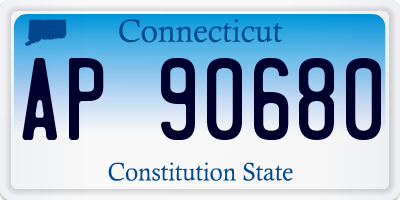 Connecticut

AP 90680

Constitution State